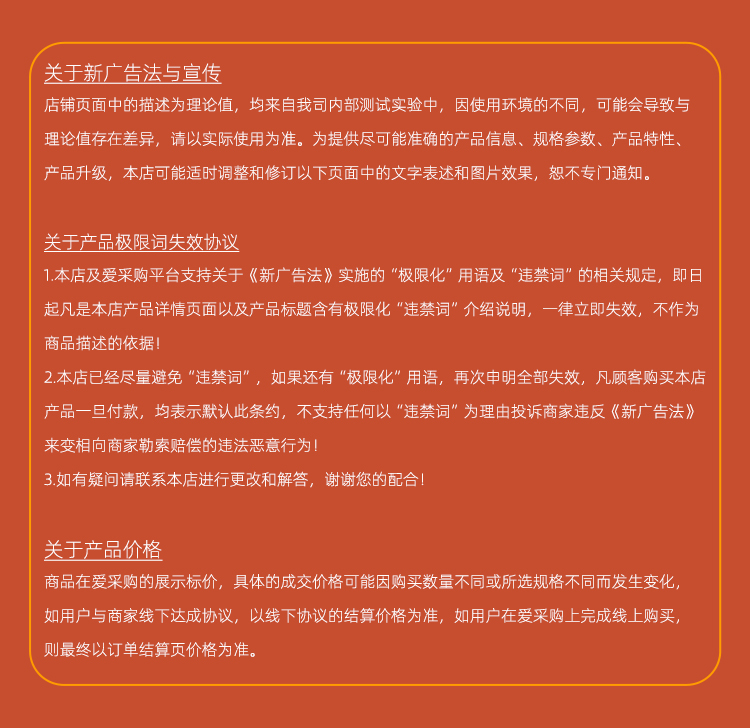 关于新广告法与宣传
店铺页面中的描述为理论值，均来自我司内部测试实验中，因使用环境的不同，可能会导致与理论值存在差异，请以实际使用为准。为提供尽可能准确的产品信息、规格参数、产品特性、产品升级，本店可能适时调整和修订以下页面中的文字表述和图片效果，恕不专门通知。

关于产品极限词失效协议
1.本店及爱采购平台支持关于《新广告法》实施的“极限化”用语及“违禁词”的相关规定，即日起凡是本店产品详情页面以及产品标题含有极限化“违禁词”介绍说明，一律立即失效，不作为商品描述的依据！
2.本店已经尽量避免“违禁词”，如果还有“极限化”用语，再次申明全部失效，凡顾客购买本店产品一旦付款，均表示默认此条约，不支持任何以“违禁词”为理由投诉商家违反《新广告法》来变相向商家勒索赔偿的违法恶意行为！
3.如有疑问请联系本店进行更改和解答，谢谢您的配合！

关于产品价格
商品在爱采购的展示标价，具体的成交价格可能因购买数量不同或所选规格不同而发生变化，如用户与商家线下达成协议，以线下协议的结算价格为准，如用户在爱采购上完成线上购买，则最终以订单结算页价格为准。